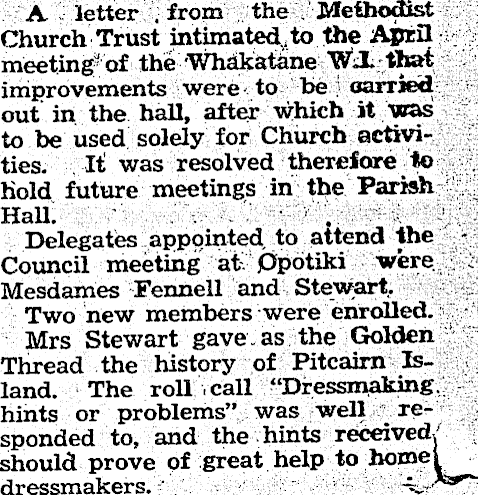 A letter from the Methodist Church Trust intimated to the April meeting of the Whakatane W.I. that improvements were to be carried out in the hall, after which it was to be used solely for Church activities. It was resolved therefore to hold future meetings in the Parish Hall.

Delegates appointed to attend the Council meeting at Opotiki were Mesdames Fennell and Stewart.

Two new members were enrolled.

Mrs Stewart gave as the Golden Thread the history of Pitcairn Island. The roll call "Dressmaking hints or problems" was well responded to, and the hints received should prove of great help to home dressmakers.